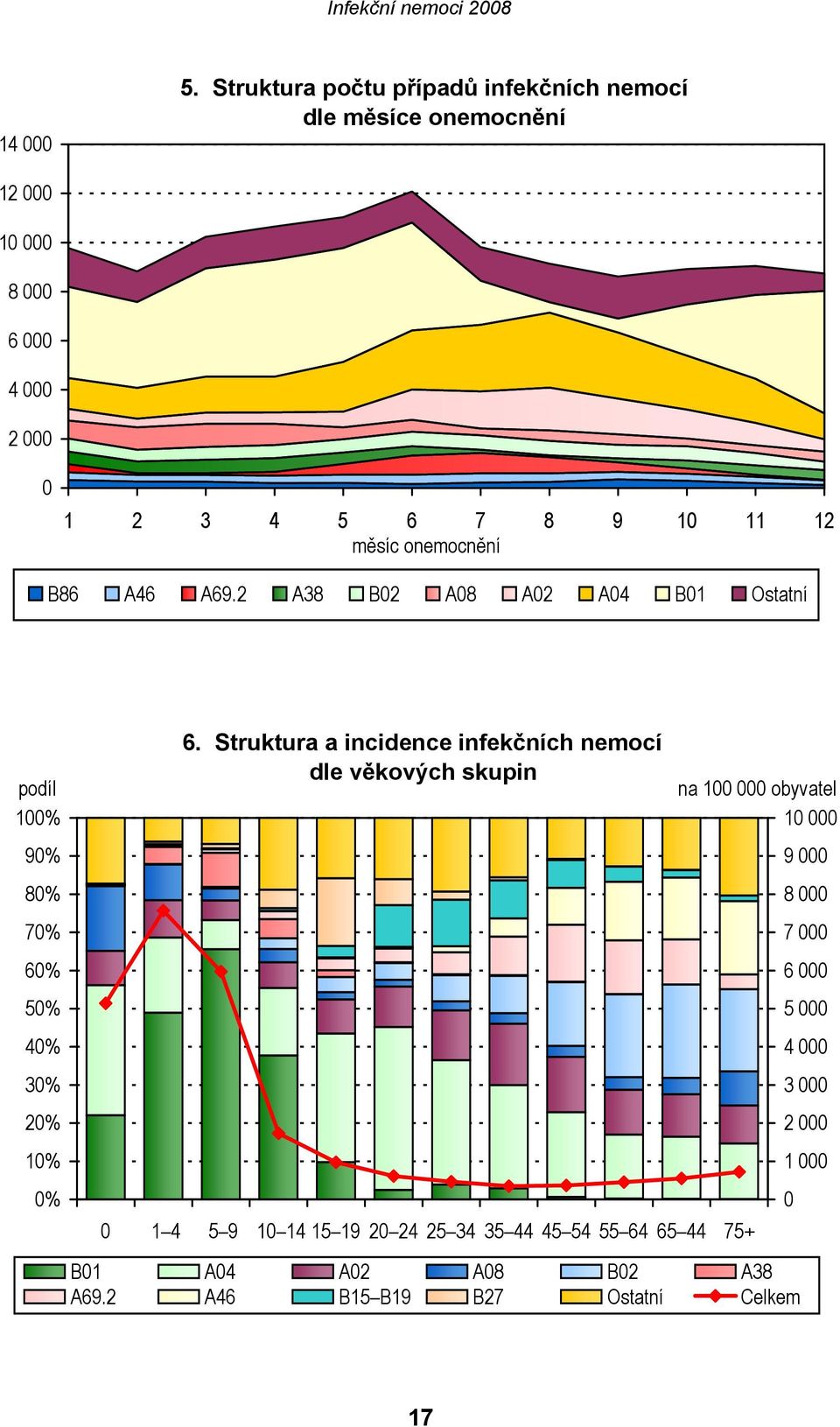 Infekční nemoci 2008

5. Struktura počtu případů infekčních nemocí dle měsíce onemocnění

14 000
12 000
10 000
8 000
6 000
4 000
2 000
0

1 2 3 4 5 6 7 8 9 10 11 12
měsíc onemocnění

B86 A46 A69.2 A38 B02 A08 A02 A04 B01 Ostatní

6. Struktura a incidence infekčních nemocí dle věkových skupin

podíl
100%
90%
80%
70%
60%
50%
40%
30%
20%
10%
0%

na 100 000 obyvatel
10 000
9 000
8 000
7 000
6 000
5 000
4 000
3 000
2 000
1 000
0

0 1–4 5–9 10–14 15–19 20–24 25–34 35–44 45–54 55–64 65–44 75+

B01 A04 A02 A08 B02 A38
A69.2 A46 B15–B19 B27 Ostatní Celkem

17